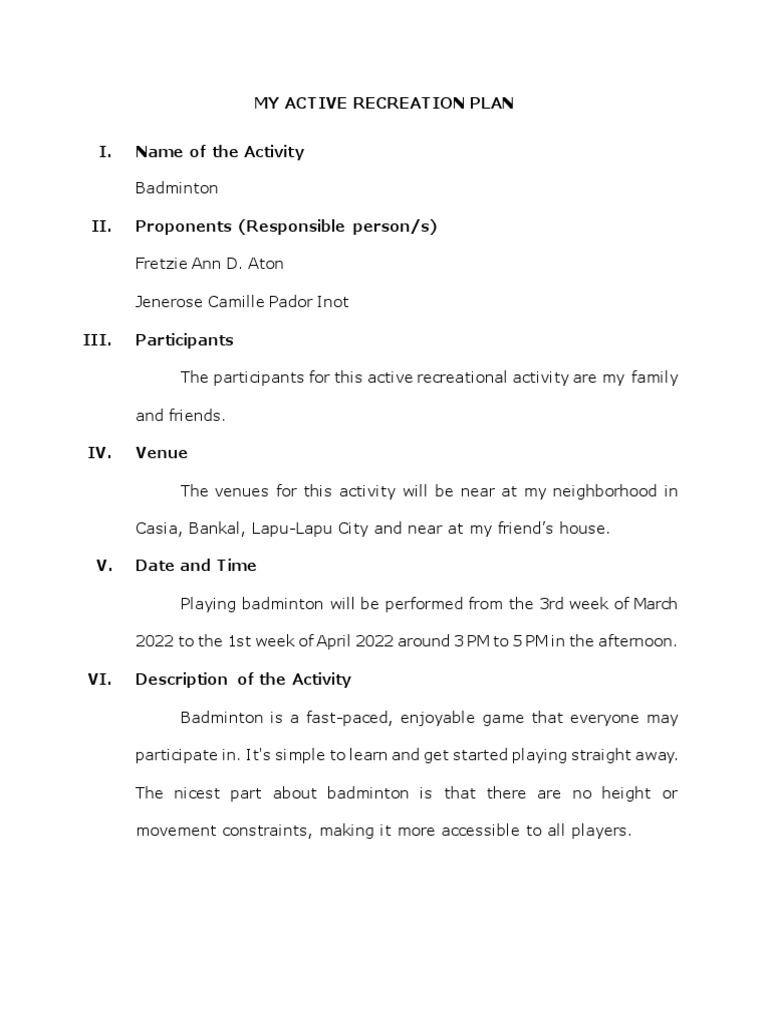 MY ACTIVE RECREATION PLAN

I. Name of the Activity

Badminton

II. Proponents (Responsible person/s)

Fretzie Ann D. Aton

Jenerose Camille Pador Inot

III. Participants

The participants for this active recreational activity are my family and friends.

IV. Venue

The venues for this activity will be near at my neighborhood in Casia, Bankal, Lapu-Lapu City and near at my friend's house.

V. Date and Time

Playing badminton will be performed from the 3rd week of March 2022 to the 1st week of April 2022 around 3 PM to 5 PM in the afternoon.

VI. Description of the Activity

Badminton is a fast-paced, enjoyable game that everyone may participate in. It's simple to learn and get started playing straight away. The nicest part about badminton is that there are no height or movement constraints, making it more accessible to all players.